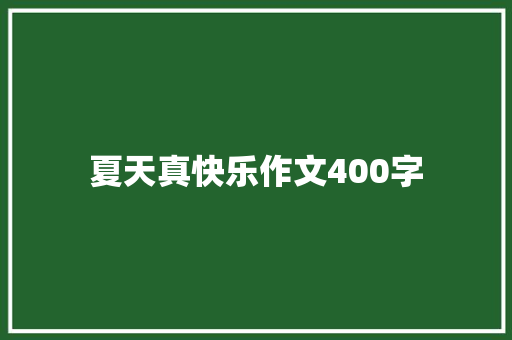 夏天真快乐作文400字